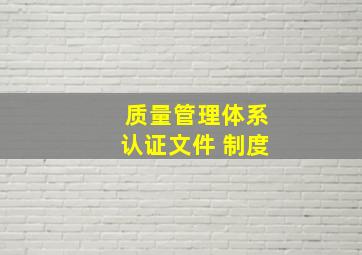 质量管理体系
认证文件 制度